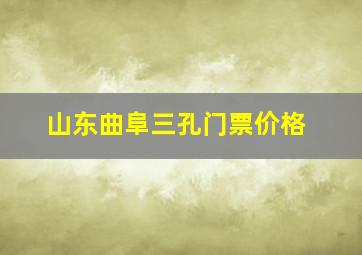 山东曲阜三孔门票价格